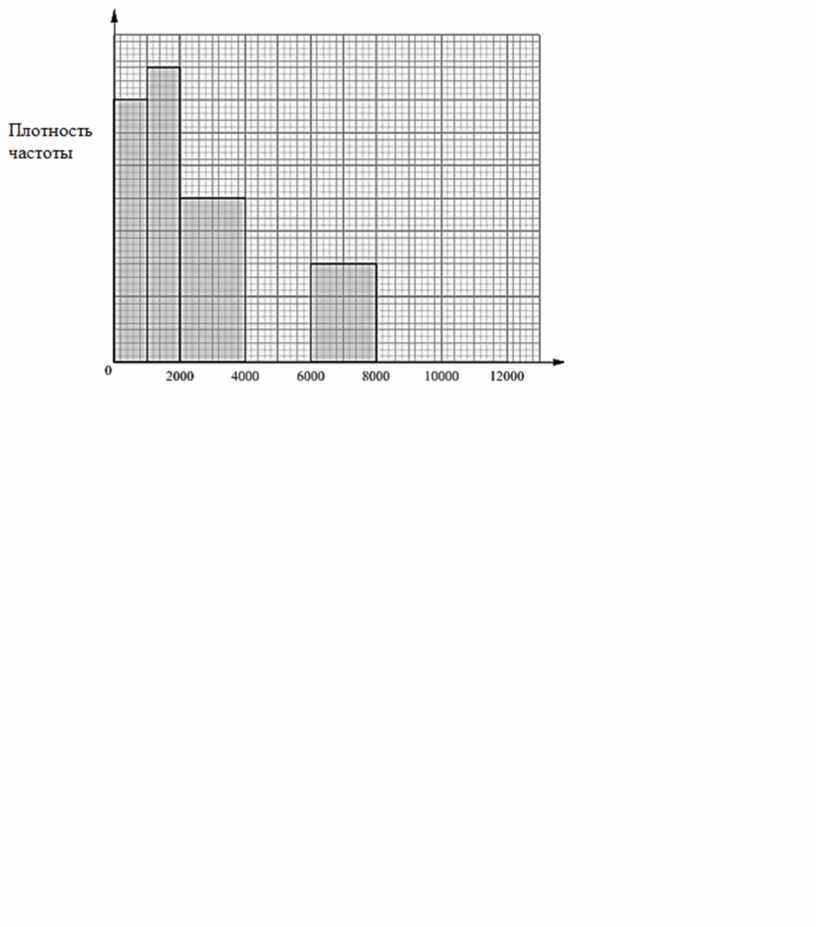 Плотность частоты

0
2000
4000
6000
8000
10000
12000